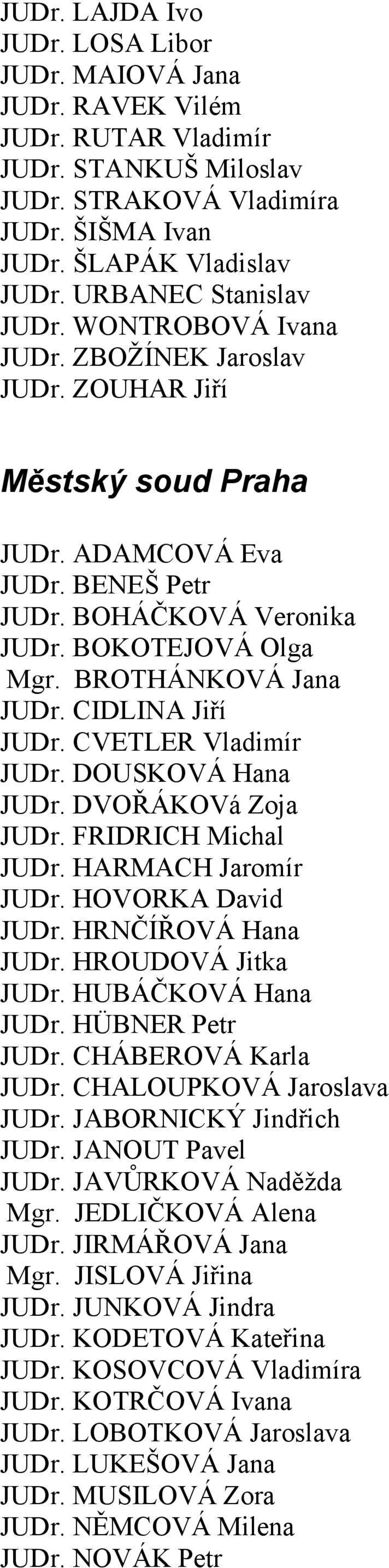 JUDr. LAJDA Ivo
JUDr. LOSA Libor
JUDr. MAIOVÁ Jana
JUDr. RAVEK Vilém
JUDr. RUTAR Vladimír
JUDr. STANKUŠ Miloslav
JUDr. STRAKOVÁ Vladimíra
JUDr. ŠIŠMA Ivan
JUDr. ŠLAPÁK Vladislav
JUDr. URBANEC Stanislav
JUDr. WONTROBOVÁ Ivana
JUDr. ZBOŽÍNEK Jaroslav
JUDr. ZOUHAR Jiří

Městský soud Praha

JUDr. ADAMCOVÁ Eva
JUDr. BENEŠ Petr
JUDr. BOHÁČKOVÁ Veronika
JUDr. BOKOTEJOVÁ Olga
Mgr. BROTHÁNKOVÁ Jana
JUDr. CIDLINA Jiří
JUDr. CVETLER Vladimír
JUDr. DOUSKOVÁ Hana
JUDr. DVOŘÁKOVá Zoja
JUDr. FRIDRICH Michal
JUDr. HARMACH Jaromír
JUDr. HOVORKA David
JUDr. HRNČÍŘOVÁ Hana
JUDr. HROUDOVÁ Jitka
JUDr. HUBÁČKOVÁ Hana
JUDr. HÜBNER Petr
JUDr. CHÁBEROVÁ Karla
JUDr. CHALOUPKOVÁ Jaroslava
JUDr. JABORNICKÝ Jindřich
JUDr. JANOUT Pavel
JUDr. JAVŮRKOVÁ Naděžda
Mgr. JEDLIČKOVÁ Alena
JUDr. JIRMÁŘOVÁ Jana
Mgr. JISLOVÁ Jiřina
JUDr. JUNKOVÁ Jindra
JUDr. KODETOVÁ Kateřina
JUDr. KOSOVCOVÁ Vladimíra
JUDr. KOTRČOVÁ Ivana
JUDr. LOBOTKOVÁ Jaroslava
JUDr. LUKEŠOVÁ Jana
JUDr. MUSILOVÁ Zora
JUDr. NĚMCOVÁ Milena
JUDr. NOVÁK Petr